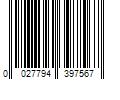 0 027794 397567